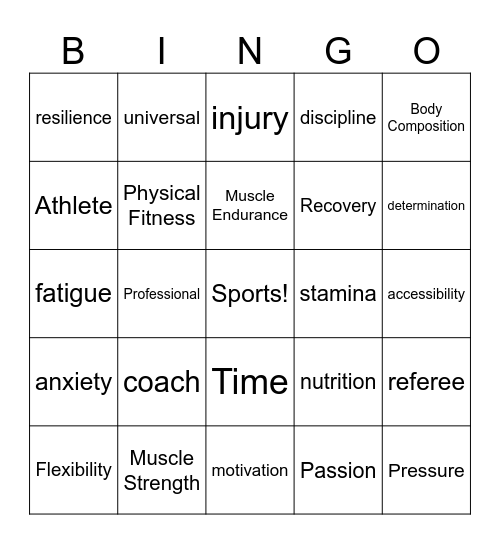 | B | I | N | G | O |
|---|---|---|---|---|
| resilience | universal | injury | discipline | Body Composition |
| Athlete | Physical Fitness | Muscle Endurance | Recovery | determination |
| fatigue | Professional | Sports! | stamina | accessibility |
| anxiety | coach | Time | nutrition | referee |
| Flexibility | Muscle Strength | motivation | Passion | Pressure |